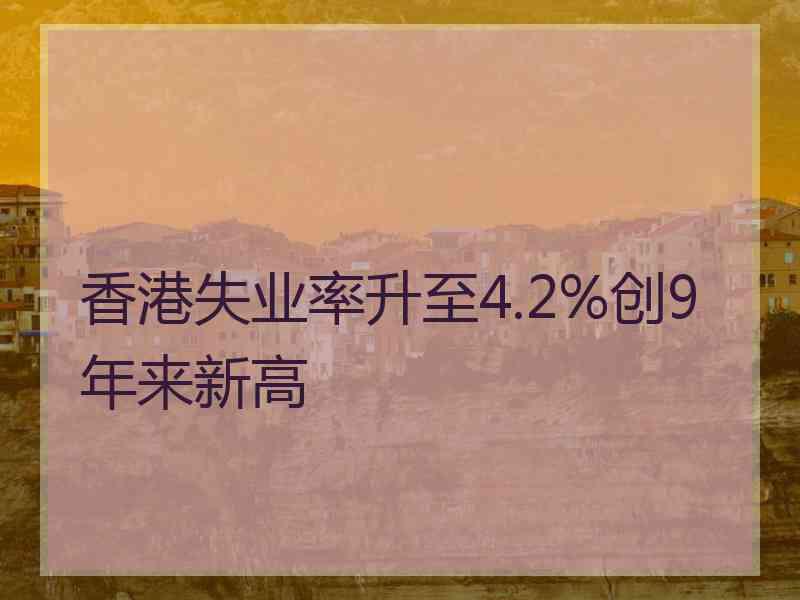 香港失业率升至4.2%创9年来新高